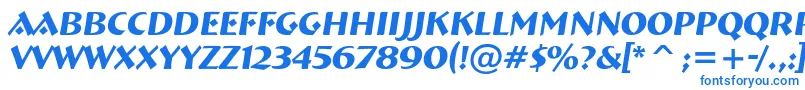 AABBCCDDEEFFGGHHIIJJKKLLMMNNOOPPQQRRSSTTUU
VVWWXXYYZZ1234567890(!@#$%?&[* ^ ;=+-/.,)
fontsforyou.com